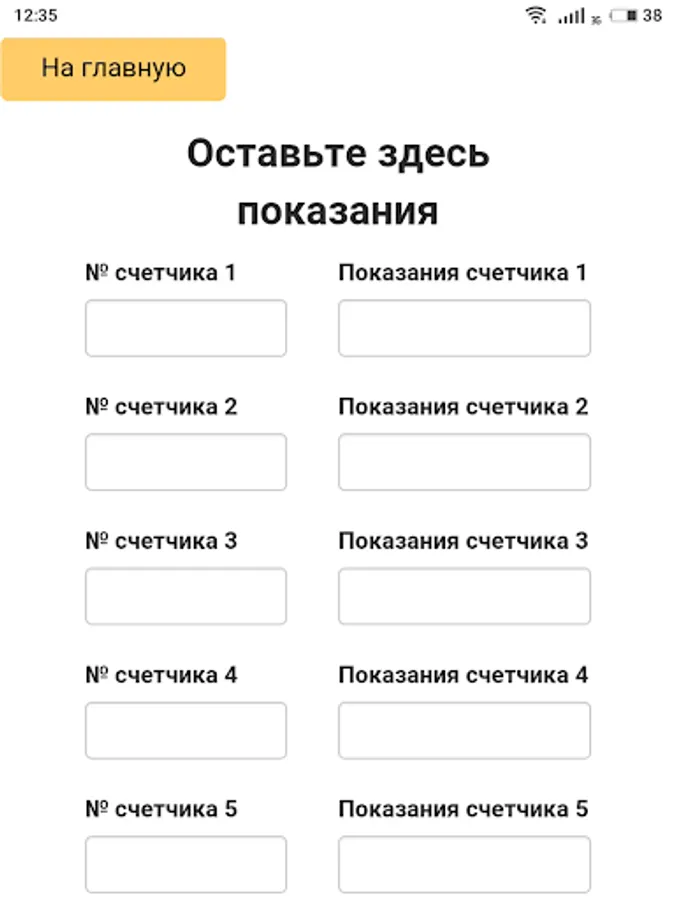 12:35

38

На главную

Оставьте здесь показания

№ счетчика 1

Показания счетчика 1

№ счетчика 2

Показания счетчика 2

№ счетчика 3

Показания счетчика 3

№ счетчика 4

Показания счетчика 4

№ счетчика 5

Показания счетчика 5